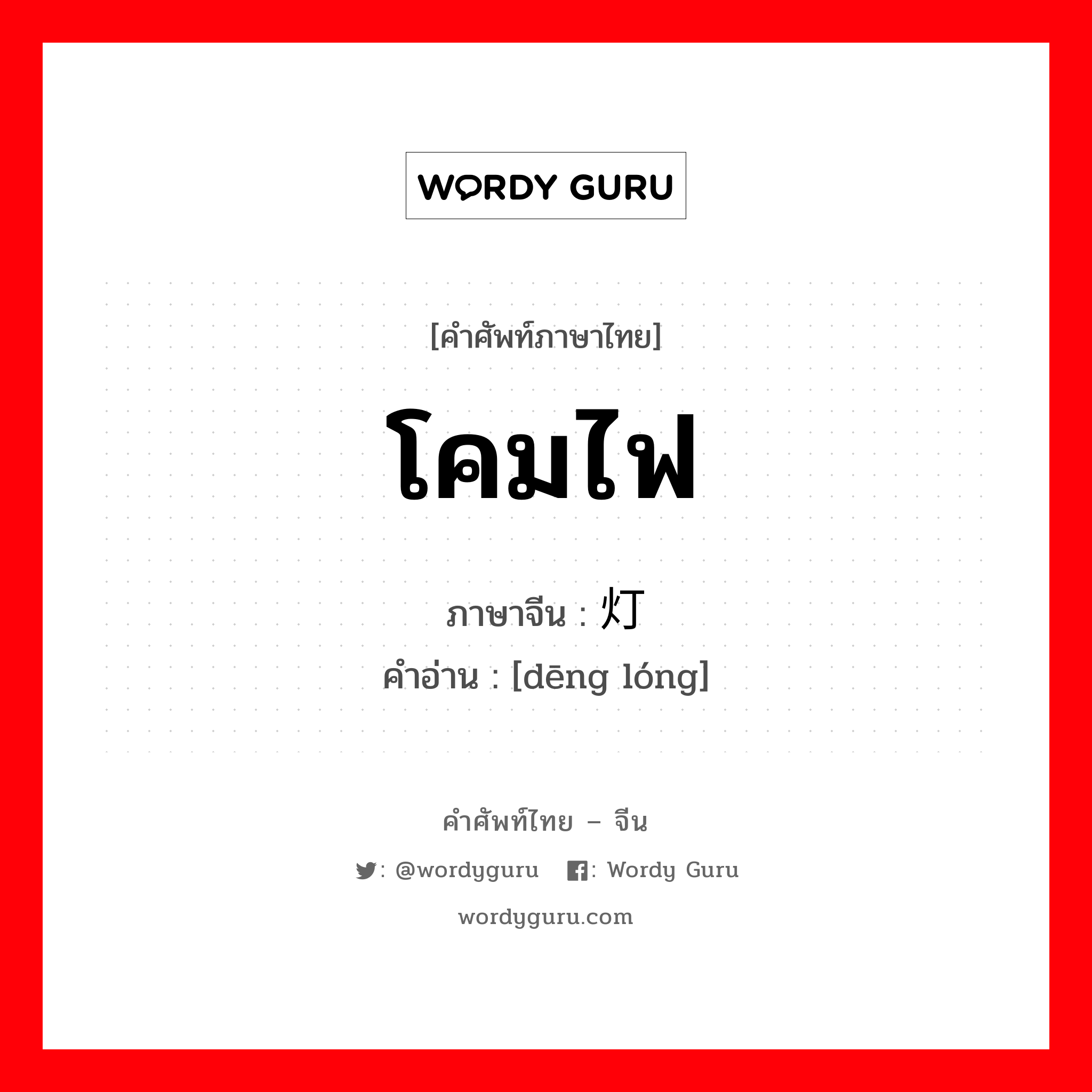 WORDY GURU

[คำศัพท์ภาษาไทย]

โคมไฟ

ภาษาจีน : 灯

คำอ่าน : [dēng lóng]

คำศัพท์ไทย – จีน

: @wordyguru   : Wordy Guru

wordyguru.com